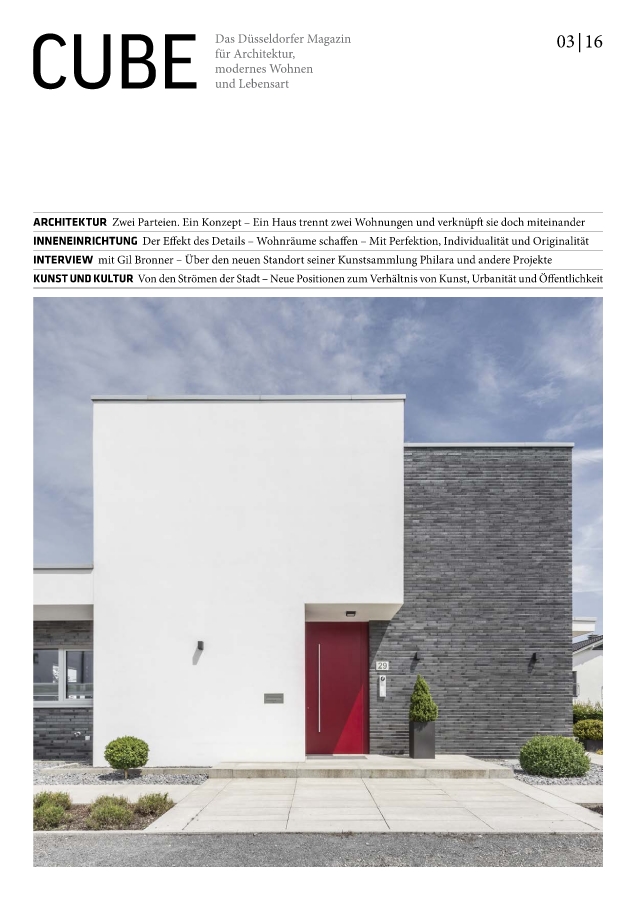 CUBE

Das Düsseldorfer Magazin für Architektur, modernes Wohnen und Lebensart

03 | 16

ARCHITEKTUR Zwei Parteien. Ein Konzept – Ein Haus trennt zwei Wohnungen und verknüpft sie doch miteinander

INNENEINRICHTUNG Der Effekt des Details – Wohnräume schaffen – Mit Perfektion, Individualität und Originalität

INTERVIEW mit Gil Bronner – Über den neuen Standort seiner Kunstsammlung Philara und andere Projekte

KUNST UND KULTUR Von den Strömen der Stadt – Neue Positionen zum Verhältnis von Kunst, Urbanität und Öffentlichkeit

29